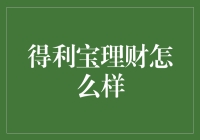 得利宝理财怎么样